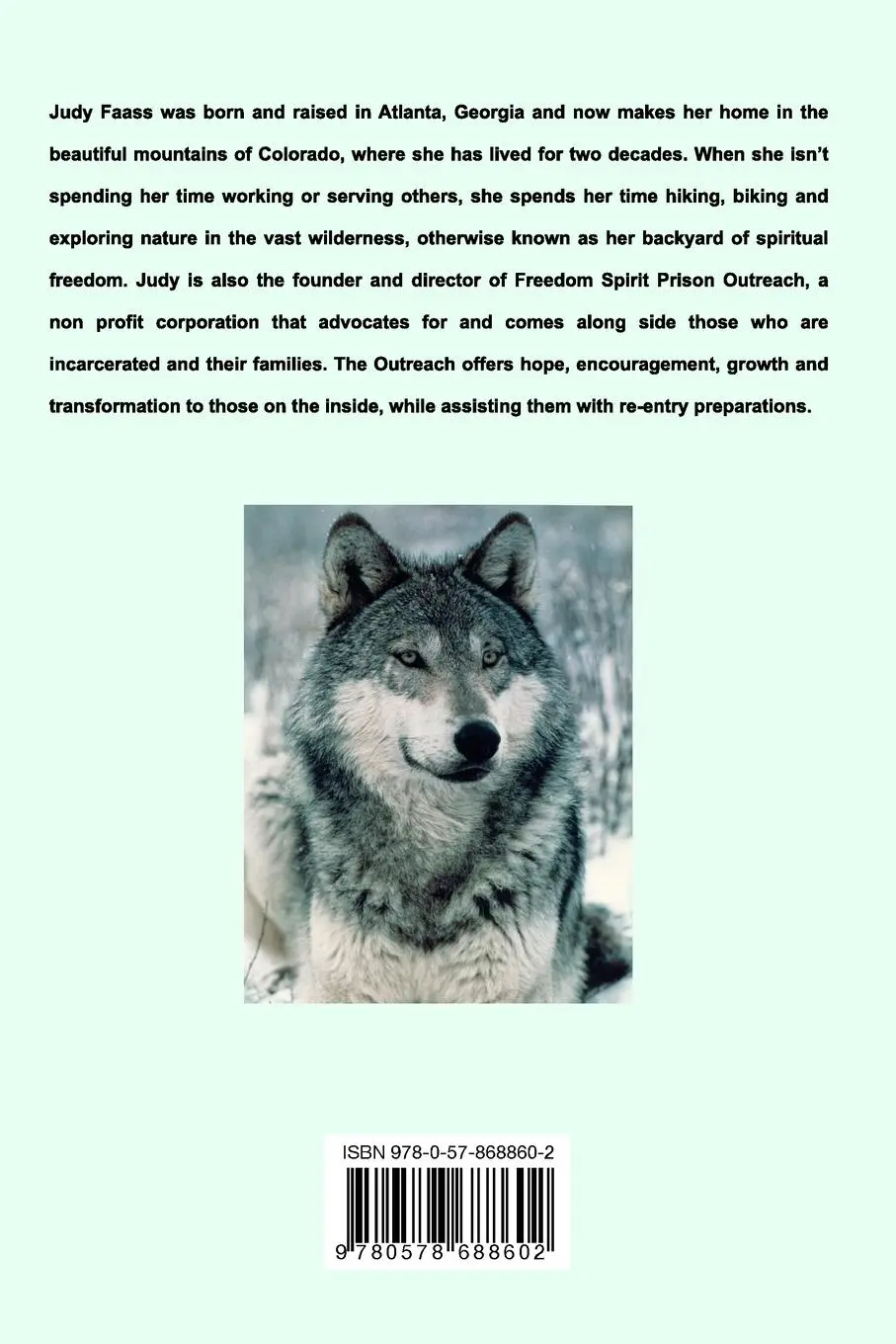 Judy Faass was born and raised in Atlanta, Georgia and now makes her home in the beautiful mountains of Colorado, where she has lived for two decades. When she isn't spending her time working or serving others, she spends her time hiking, biking and exploring nature in the vast wilderness, otherwise known as her backyard of spiritual freedom. Judy is also the founder and director of Freedom Spirit Prison Outreach, a non profit corporation that advocates for and comes along side those who are incarcerated and their families. The Outreach offers hope, encouragement, growth and transformation to those on the inside, while assisting them with re-entry preparations.

ISBN 978-0-57-868860-2

9 780578 688602